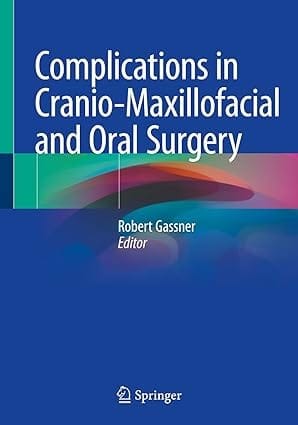 Complications in Cranio-Maxillofacial and Oral Surgery

Robert Gassner
Editor

Springer